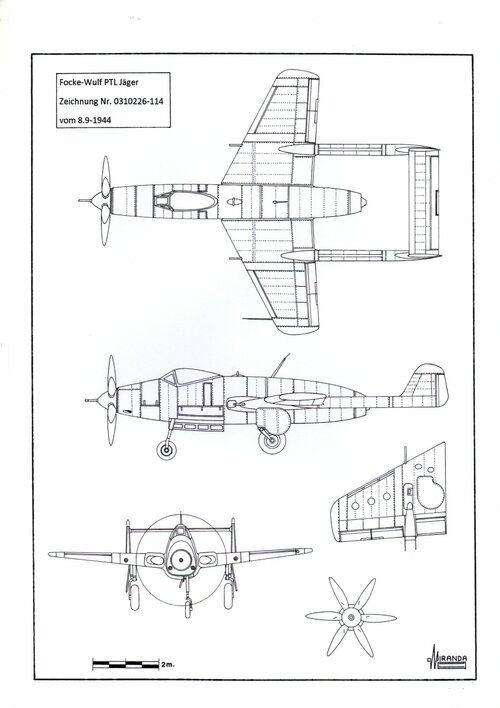 Focke-Wulf PTL Jäger
Zeichnung Nr. 0310226-114
vom 8.9-1944

2m.

MIRANDA